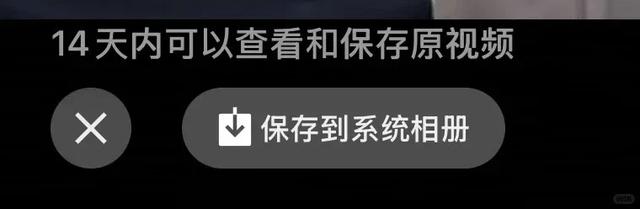 14 天内可以查看和保存原视频

保存到系统相册